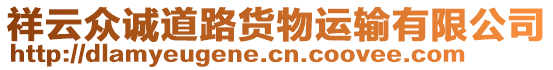 祥云众诚道路货物运输有限公司
http://dlamyeugene.cn.coovee.com